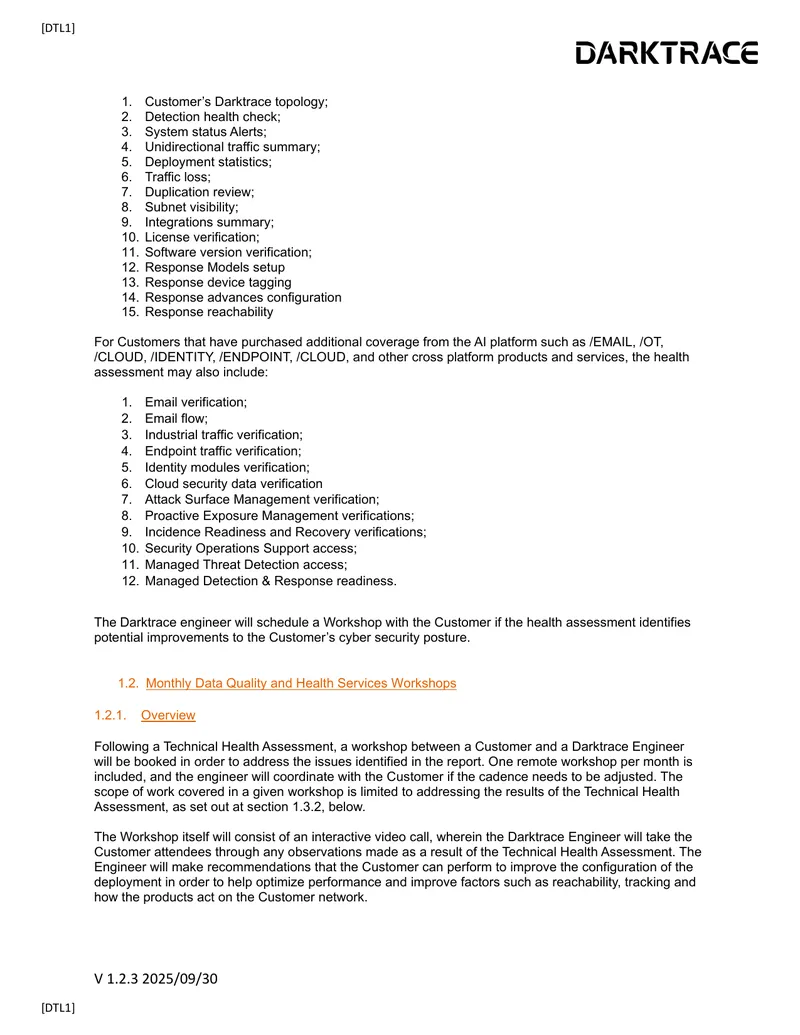 [DTL1]

DARKTRACE

1. Customer's Darktrace topology;
2. Detection health check;
3. System status Alerts;
4. Unidirectional traffic summary;
5. Deployment statistics;
6. Traffic loss;
7. Duplication review;
8. Subnet visibility;
9. Integrations summary;
10. License verification;
11. Software version verification;
12. Response Models setup
13. Response device tagging
14. Response advances configuration
15. Response reachability

For Customers that have purchased additional coverage from the AI platform such as /EMAIL, /OT, /CLOUD, /IDENTITY, /ENDPOINT, /CLOUD, and other cross platform products and services, the health assessment may also include:

1. Email verification;
2. Email flow;
3. Industrial traffic verification;
4. Endpoint traffic verification;
5. Identity modules verification;
6. Cloud security data verification
7. Attack Surface Management verification;
8. Proactive Exposure Management verifications;
9. Incidence Readiness and Recovery verifications;
10. Security Operations Support access;
11. Managed Threat Detection access;
12. Managed Detection & Response readiness.

The Darktrace engineer will schedule a Workshop with the Customer if the health assessment identifies potential improvements to the Customer's cyber security posture.

1.2. Monthly Data Quality and Health Services Workshops

1.2.1. Overview

Following a Technical Health Assessment, a workshop between a Customer and a Darktrace Engineer will be booked in order to address the issues identified in the report. One remote workshop per month is included, and the engineer will coordinate with the Customer if the cadence needs to be adjusted. The scope of work covered in a given workshop is limited to addressing the results of the Technical Health Assessment, as set out at section 1.3.2, below.

The Workshop itself will consist of an interactive video call, wherein the Darktrace Engineer will take the Customer attendees through any observations made as a result of the Technical Health Assessment. The Engineer will make recommendations that the Customer can perform to improve the configuration of the deployment in order to help optimize performance and improve factors such as reachability, tracking and how the products act on the Customer network.

V 1.2.3 2025/09/30

[DTL1]